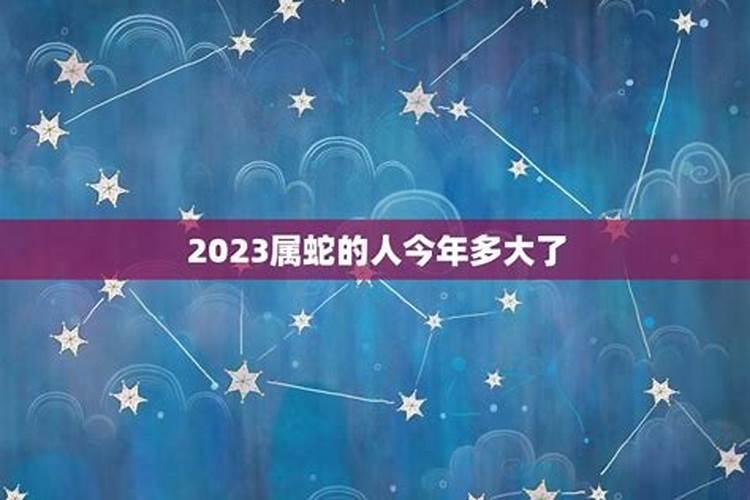 2023属蛇的人今年多大了